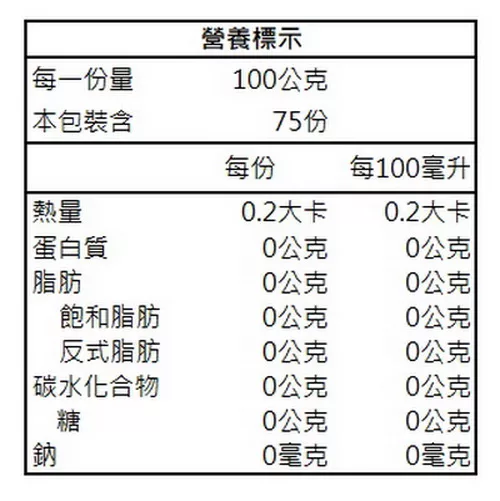 營養標示

每一份量 100公克
本包裝含 75份

| | 每份 | 每100毫升 |
|---|---|---|
| 熱量 | 0.2大卡 | 0.2大卡 |
| 蛋白質 | 0公克 | 0公克 |
| 脂肪 | 0公克 | 0公克 |
| 飽和脂肪 | 0公克 | 0公克 |
| 反式脂肪 | 0公克 | 0公克 |
| 碳水化合物 | 0公克 | 0公克 |
| 糖 | 0公克 | 0公克 |
| 鈉 | 0毫克 | 0毫克 |